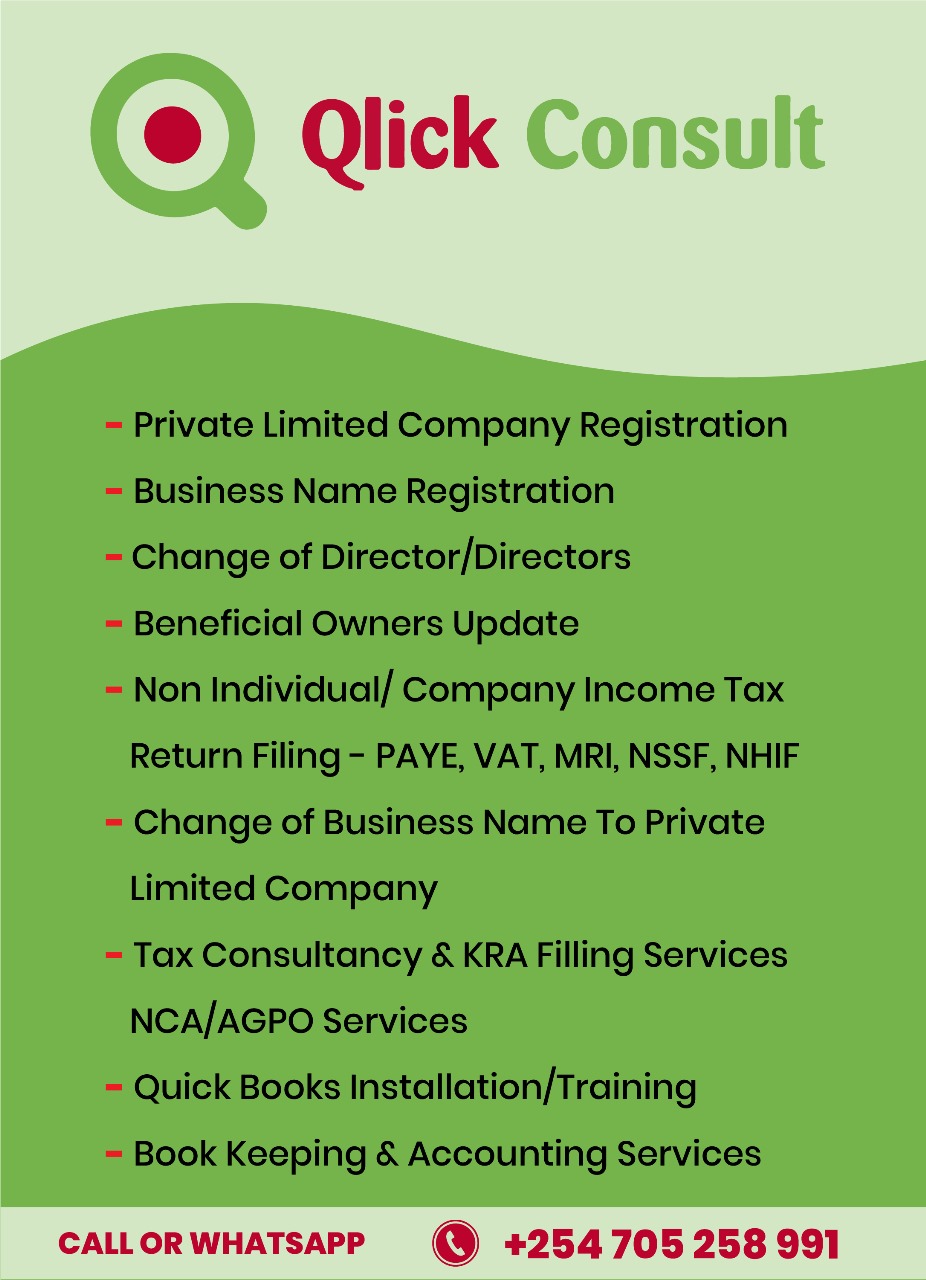 Qlick Consult

- Private Limited Company Registration
- Business Name Registration
- Change of Director/Directors
- Beneficial Owners Update
- Non Individual/ Company Income Tax Return Filing - PAYE, VAT, MRI, NSSF, NHIF
- Change of Business Name To Private Limited Company
- Tax Consultancy & KRA Filling Services NCA/AGPO Services
- Quick Books Installation/Training
- Book Keeping & Accounting Services

CALL OR WHATSAPP +254 705 258 991